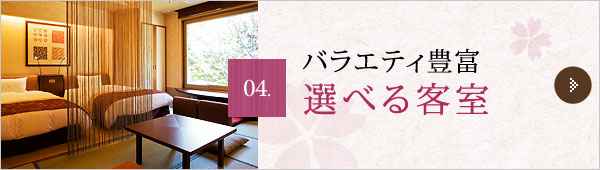 04.

バラエティ豊富
選べる客室